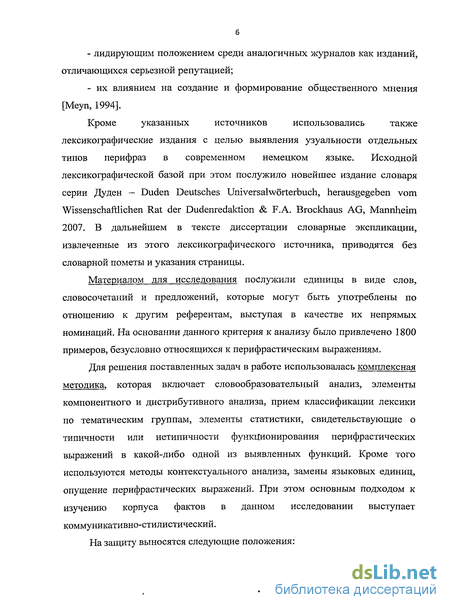 6

- лидирующим положением среди аналогичных журналов как изданий, отличающихся серьезной репутацией;

- их влиянием на создание и формирование общественного мнения [Meyn, 1994].

Кроме указанных источников использовались также лексикографические издания с целью выявления узуальности отдельных типов перифраз в современном немецком языке. Исходной лексикографической базой при этом послужило новейшее издание словаря серии Дуден – Duden Deutsches Universalwörterbuch, herausgegeben vom Wissenschaftlichen Rat der Dudenredaktion & F.A. Brockhaus AG, Mannheim 2007. В дальнейшем в тексте диссертации словарные экспликации, извлеченные из этого лексикографического источника, приводятся без словарной пометы и указания страницы.

Материалом для исследования послужили единицы в виде слов, словосочетаний и предложений, которые могут быть употреблены по отношению к другим референтам, выступая в качестве их непрямых номинаций. На основании данного критерия к анализу было привлечено 1800 примеров, безусловно относящихся к перифрастическим выражениям.

Для решения поставленных задач в работе использовалась комплексная методика, которая включает словообразовательный анализ, элементы компонентного и дистрибутивного анализа, прием классификации лексики по тематическим группам, элементы статистики, свидетельствующие о типичности или нетипичности функционирования перифрастических выражений в какой-либо одной из выявленных функций. Кроме того используются методы контекстуального анализа, замены языковых единиц, опущение перифрастических выражений. При этом основным подходом к изучению корпуса фактов в данном исследовании выступает коммуникативно-стилистический.

На защиту выносятся следующие положения:

dsLib.net
библиотека диссертаций